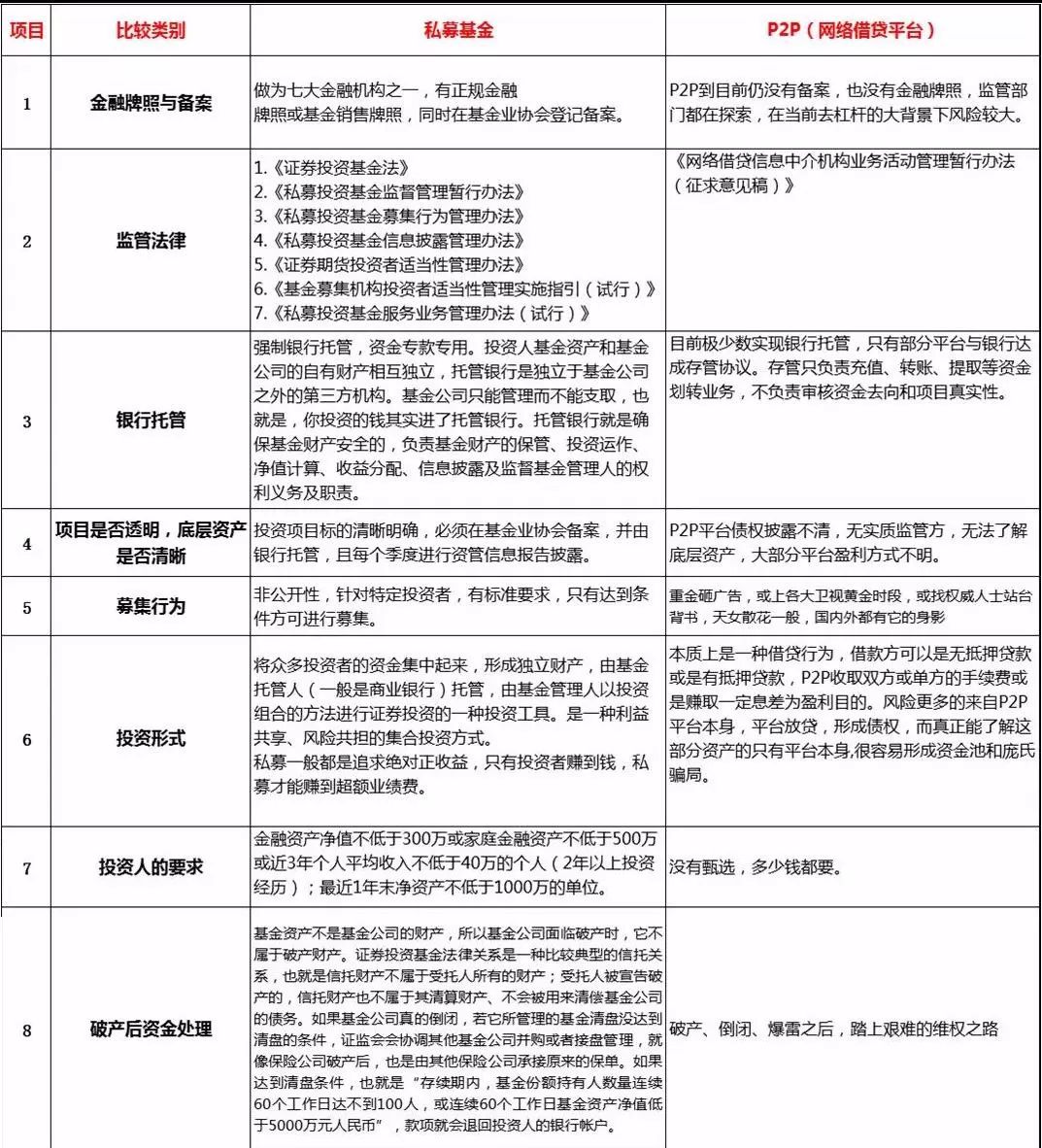 | 项目 | 比较类别 | 私募基金 | P2P（网络借贷平台） |
|---|---|---|---|
| 1 | 金融牌照与备案 | 做为七大金融机构之一，有正规金融牌照或基金销售牌照，同时在基金业协会登记备案。 | P2P到目前仍没有备案，也没有金融牌照，监管部门都在探索，在当前去杠杆的大背景下风险较大。 |
| 2 | 监管法律 | 1.《证券投资基金法》 2.《私募投资基金监督管理暂行办法》 3.《私募投资基金募集行为管理办法》 4.《私募投资基金信息披露管理办法》 5.《证券期货投资者适当性管理办法》 6.《基金募集机构投资者适当性管理实施指引（试行）》 7.《私募投资基金服务业务管理办法（试行）》 | 《网络借贷信息中介机构业务活动管理暂行办法（征求意见稿）》 |
| 3 | 银行托管 | 强制银行托管，资金专款专用。投资人基金资产和基金公司的自有财产相互独立，托管银行是独立于基金公司之外的第三方机构。基金公司只能管理而不能支取，也就是，你投资的钱其实进了托管银行。托管银行就是确保基金财产安全的，负责基金财产的保管、投资运作、净值计算、收益分配、信息披露及监督基金管理人的权利义务及职责。 | 目前极少数实现银行托管，只有部分平台与银行达成存管协议。存管只负责充值、转账、提取等资金划转业务，不负责审核资金去向和项目真实性。 |
| 4 | 项目是否透明，底层资产是否清晰 | 投资项目标的清晰明确，必须在基金业协会备案，并由银行托管，且每个季度进行资管信息报告披露。 | P2P平台债权披露不清，无实质监管方，无法了解底层资产，大部分平台盈利方式不明。 |
| 5 | 募集行为 | 非公开性，针对特定投资者，有标准要求，只有达到条件方可进行募集。 | 重金砸广告，或上各大卫视黄金时段，或找权威人士站台背书，天女散花一般，国内外都有它的身影 |
| 6 | 投资形式 | 将众多投资者的资金集中起来，形成独立财产，由基金托管人（一般是商业银行）托管，由基金管理人以投资组合的方法进行证券投资的一种投资工具。是一种利益共享、风险共担的集合投资方式。 私募一般都是追求绝对正收益，只有投资者赚到钱，私募才能赚到超额业绩费。 | 本质上是一种借贷行为，借款方可以是无抵押贷款或是有抵押贷款，P2P收取双方或单方的手续费或是赚取一定息差为盈利目的。风险更多的来自P2P平台本身，平台放贷，形成债权，而真正能了解这部分资产的只有平台本身,很容易形成资金池和庞氏骗局。 |
| 7 | 投资人的要求 | 金融资产净值不低于300万或家庭金融资产不低于500万或近3年个人平均收入不低于40万的个人（2年以上投资经历）；最近1年末净资产不低于1000万的单位。 | 没有甄选，多少钱都要。 |
| 8 | 破产后资金处理 | 基金资产不是基金公司的财产，所以基金公司面临破产时，它不属于破产财产。证券投资基金法律关系是一种比较典型的信托关系，也就是信托财产不属于受托人所有的财产；受托人被宣告破产的，信托财产也不属于其清算财产、不会被用来清偿基金公司的债务。如果基金公司真的倒闭，若它所管理的基金清盘没达到清盘的条件，证监会会协调其他基金公司并购或者接盘管理，就像保险公司破产后，也是由其他保险公司承接原来的保单。如果达到清盘条件，也就是“存续期内，基金份额持有人数量连续60个工作日达不到100人，或连续60个工作日基金资产净值低于5000万元人民币”，款项就会退回投资人的银行帐户。 | 破产、倒闭、爆雷之后，踏上艰难的维权之路 |